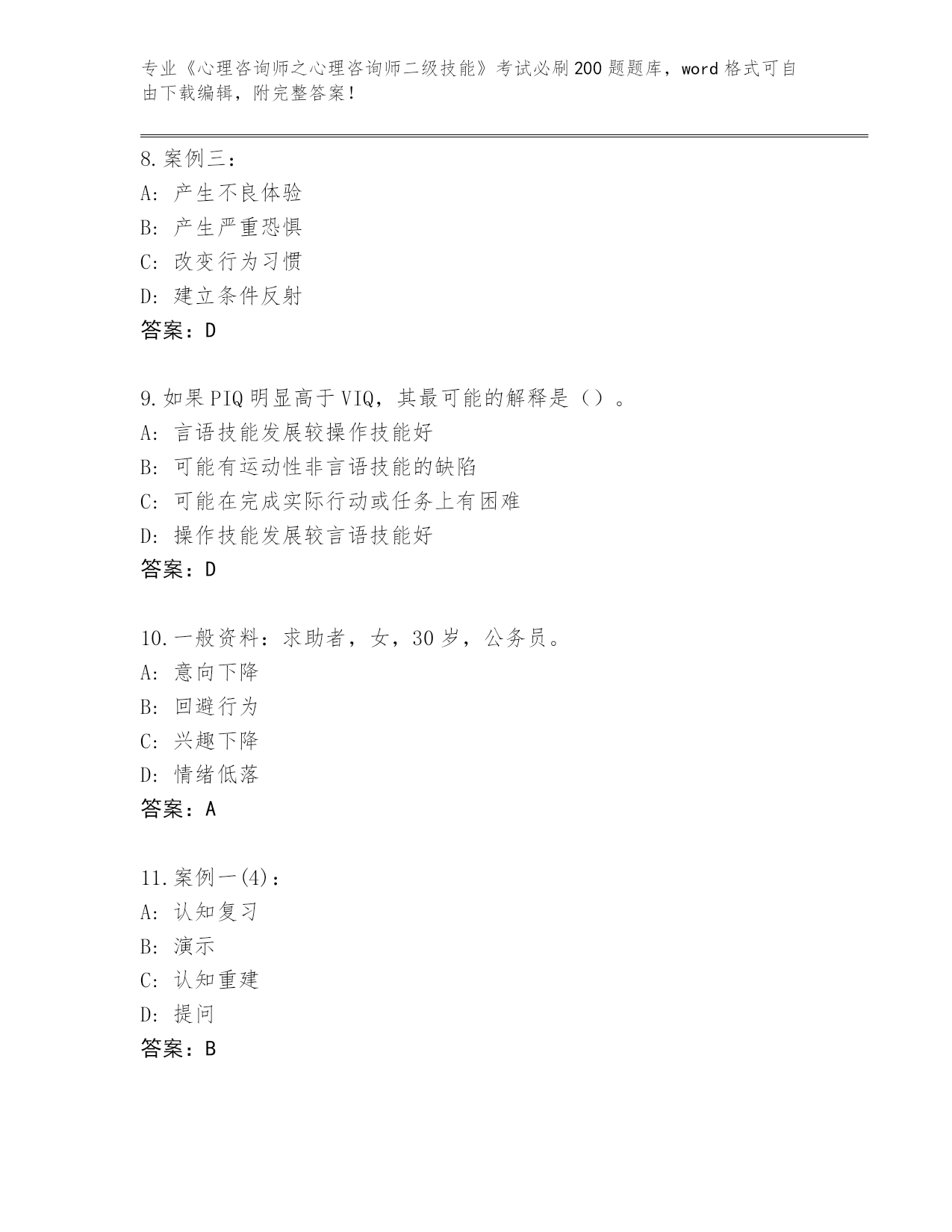 专业《心理咨询师之心理咨询师二级技能》考试必刷200题题库，word格式可自由下载编辑，附完整答案！

8.案例三：
A: 产生不良体验
B: 产生严重恐惧
C: 改变行为习惯
D: 建立条件反射
答案：D

9.如果PIQ明显高于VIQ，其最可能的解释是（）。
A: 言语技能发展较操作技能好
B: 可能有运动性非言语技能的缺陷
C: 可能在完成实际行动或任务上有困难
D: 操作技能发展较言语技能好
答案：D

10.一般资料：求助者，女，30岁，公务员。
A: 意向下降
B: 回避行为
C: 兴趣下降
D: 情绪低落
答案：A

11.案例一(4)：
A: 认知复习
B: 演示
C: 认知重建
D: 提问
答案：B